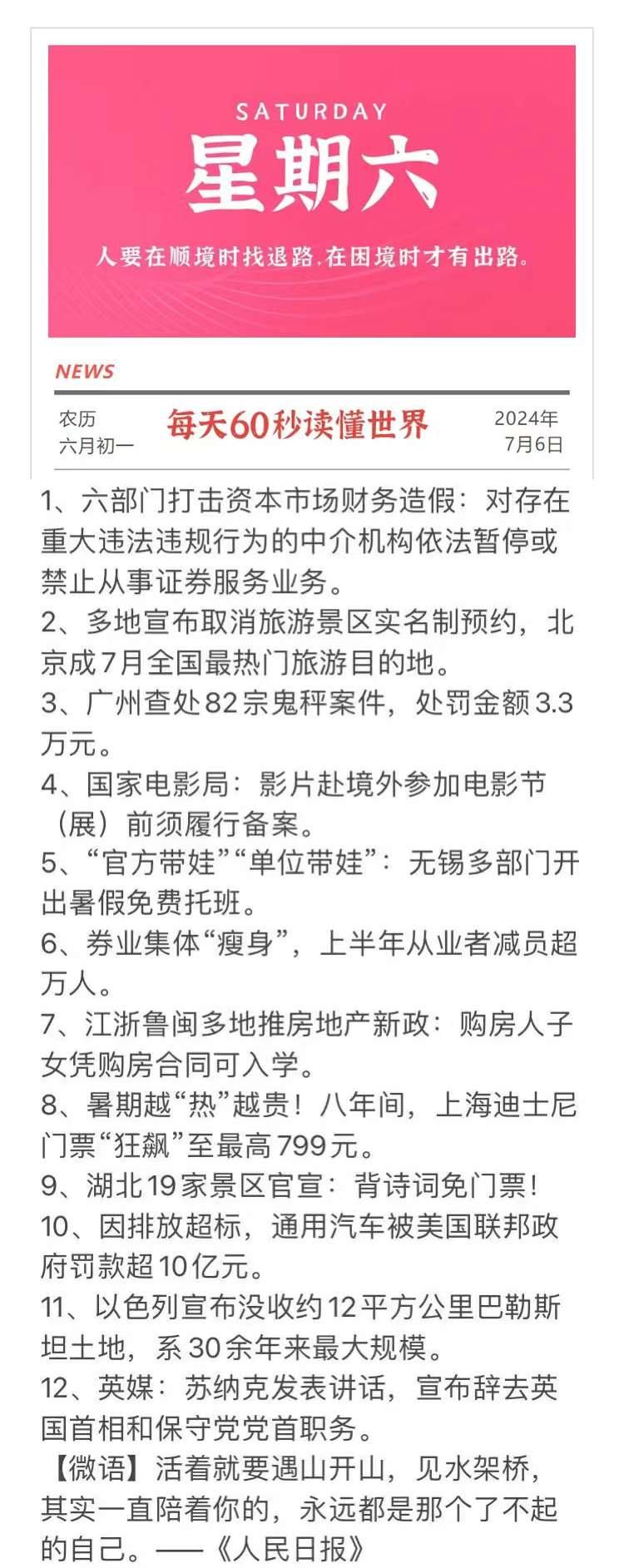 SATURDAY
星期六
人要在顺境时找退路.在困境时才有出路。

NEWS

农历
六月初一

每天60秒读懂世界

2024年
7月6日

1、六部门打击资本市场财务造假：对存在重大违法违规行为的中介机构依法暂停或禁止从事证券服务业务。
2、多地宣布取消旅游景区实名制预约，北京成7月全国最热门旅游目的地。
3、广州查处82宗鬼秤案件，处罚金额3.3万元。
4、国家电影局：影片赴境外参加电影节（展）前须履行备案。
5、“官方带娃”“单位带娃”：无锡多部门开出暑假免费托班。
6、券业集体“瘦身”，上半年从业者减员超万人。
7、江浙鲁闽多地推房地产新政：购房人子女凭购房合同可入学。
8、暑期越“热”越贵！八年间，上海迪士尼门票“狂飙”至最高799元。
9、湖北19家景区官宣：背诗词免门票！
10、因排放超标，通用汽车被美国联邦政府罚款超10亿元。
11、以色列宣布没收约12平方公里巴勒斯坦土地，系30余年来最大规模。
12、英媒：苏纳克发表讲话，宣布辞去英国首相和保守党党首职务。
【微语】活着就要遇山开山，见水架桥，其实一直陪着你的，永远都是那个了不起的自己。——《人民日报》